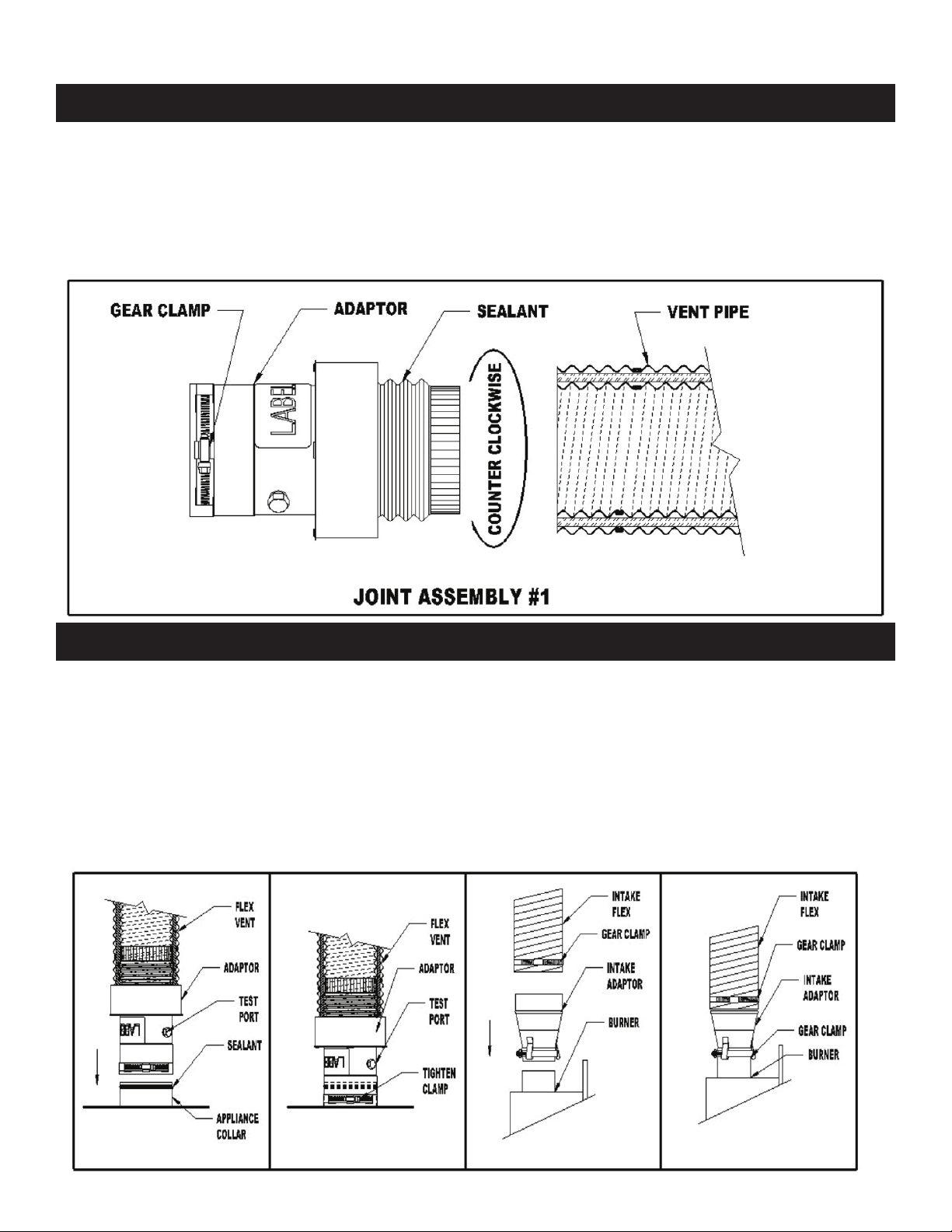 GEAR CLAMP
ADAPTOR
SEALANT
VENT PIPE
LABEL
COUNTER CLOCKWISE
JOINT ASSEMBLY #1

FLEX VENT
ADAPTOR
TEST PORT
LABEL
SEALANT
APPLIANCE COLLAR

FLEX VENT
ADAPTOR
TEST PORT
LABEL
TIGHTEN CLAMP

INTAKE FLEX
GEAR CLAMP
INTAKE ADAPTOR
BURNER

INTAKE FLEX
GEAR CLAMP
INTAKE ADAPTOR
GEAR CLAMP
BURNER